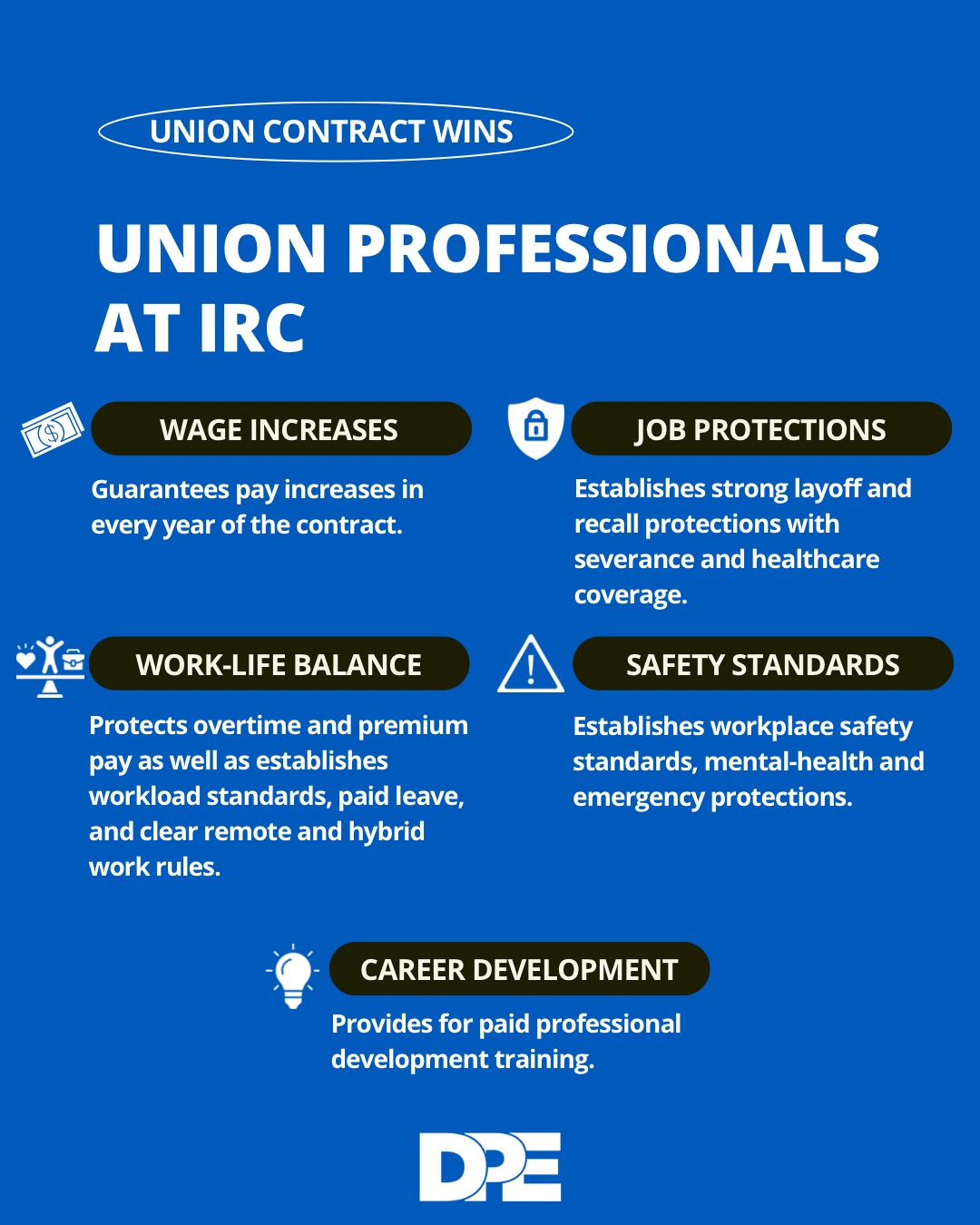 UNION CONTRACT WINS

UNION PROFESSIONALS AT IRC

WAGE INCREASES

Guarantees pay increases in every year of the contract.

JOB PROTECTIONS

Establishes strong layoff and recall protections with severance and healthcare coverage.

WORK-LIFE BALANCE

Protects overtime and premium pay as well as establishes workload standards, paid leave, and clear remote and hybrid work rules.

SAFETY STANDARDS

Establishes workplace safety standards, mental-health and emergency protections.

CAREER DEVELOPMENT

Provides for paid professional development training.

DPE